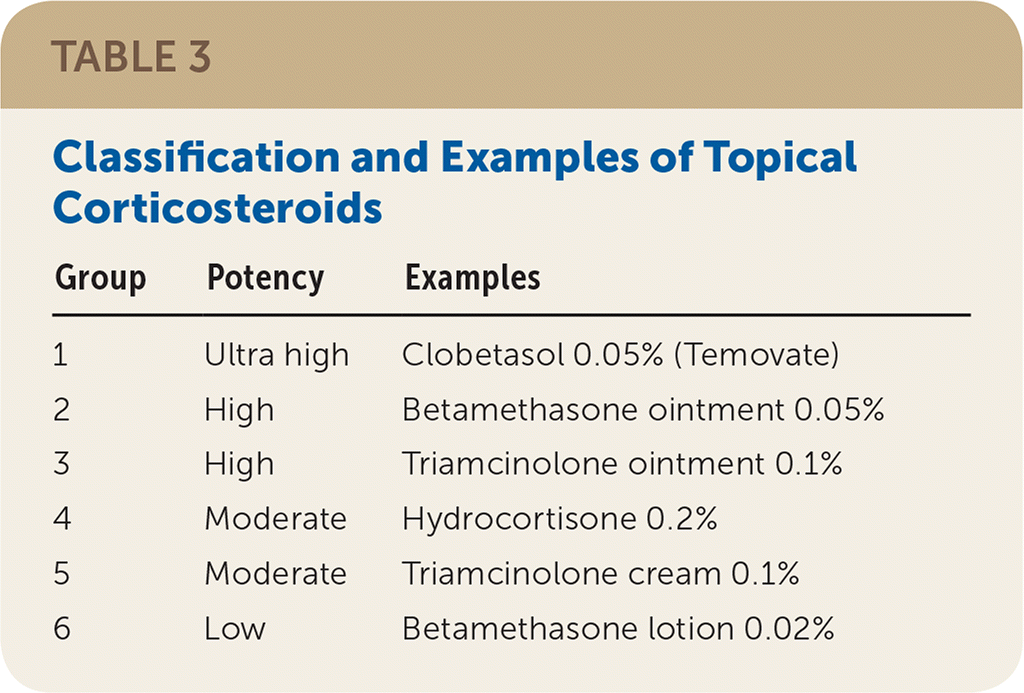 TABLE 3

Classification and Examples of Topical Corticosteroids

| Group | Potency | Examples |
|---|---|---|
| 1 | Ultra high | Clobetasol 0.05% (Temovate) |
| 2 | High | Betamethasone ointment 0.05% |
| 3 | High | Triamcinolone ointment 0.1% |
| 4 | Moderate | Hydrocortisone 0.2% |
| 5 | Moderate | Triamcinolone cream 0.1% |
| 6 | Low | Betamethasone lotion 0.02% |